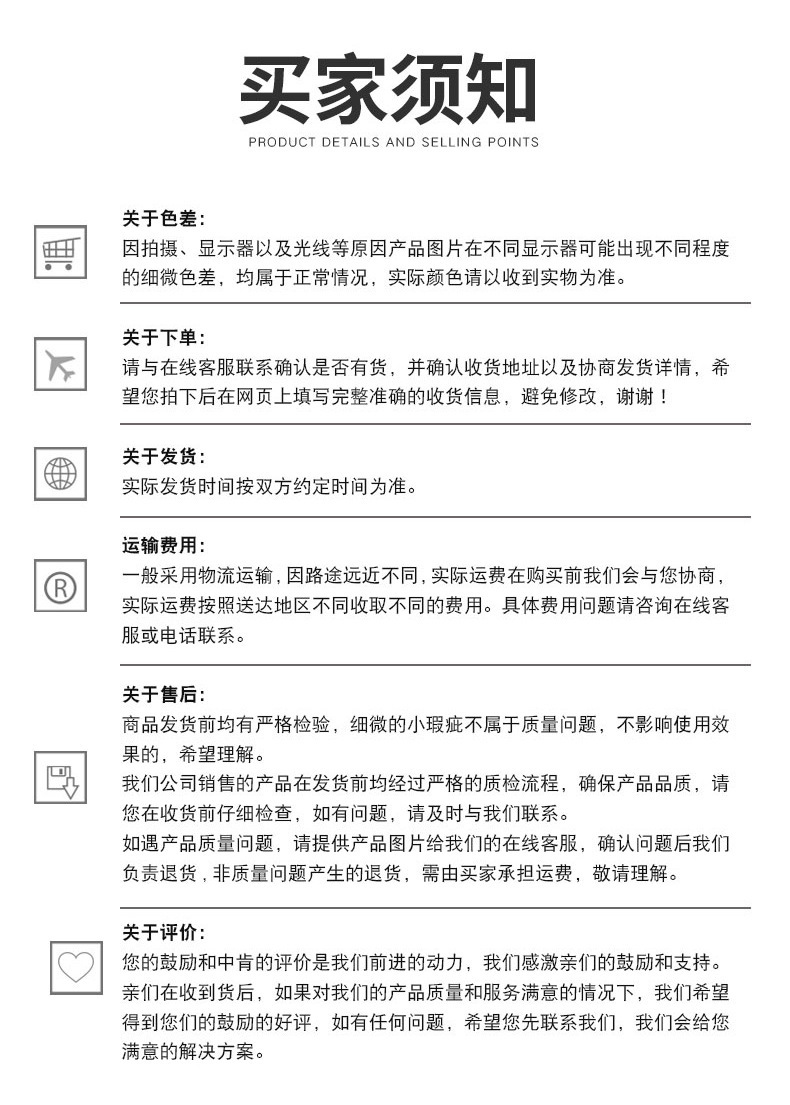 买家须知
PRODUCT DETAILS AND SELLING POINTS

关于色差:
因拍摄、显示器以及光线等原因产品图片在不同显示器可能出现不同程度的细微色差，均属于正常情况，实际颜色请以收到实物为准。

关于下单:
请与在线客服联系确认是否有货，并确认收货地址以及协商发货详情，希望您拍下后在网页上填写完整准确的收货信息，避免修改，谢谢！

关于发货:
实际发货时间按双方约定时间为准。

运输费用:
一般采用物流运输，因路途远近不同，实际运费在购买前我们会与您协商，实际运费按照送达地区不同收取不同的费用。具体费用问题请咨询在线客服或电话联系。

关于售后:
商品发货前均有严格检验，细微的小瑕疵不属于质量问题，不影响使用效果的，希望理解。
我们公司销售的产品在发货前均经过严格的质检流程，确保产品品质，请您在收货前仔细检查，如有问题，请及时与我们联系。
如遇产品质量问题，请提供产品图片给我们的在线客服，确认问题后我们负责退货，非质量问题产生的退货，需由买家承担运费，敬请理解。

关于评价:
您的鼓励和中肯的评价是我们前进的动力，我们感激亲们的鼓励和支持。
亲们在收到货后，如果对我们的产品质量和服务满意的情况下，我们希望得到您们的鼓励的好评，如有任何问题，希望您先联系我们，我们会给您满意的解决方案。